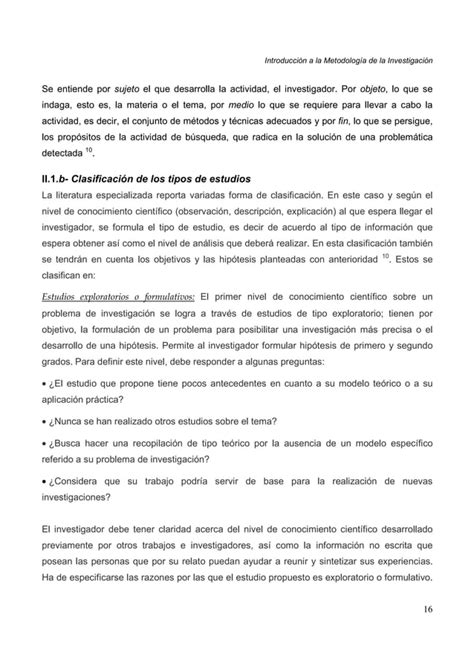 Introducción a la Metodología de la Investigación

Se entiende por sujeto el que desarrolla la actividad, el investigador. Por objeto, lo que se indaga, esto es, la materia o el tema, por medio lo que se requiere para llevar a cabo la actividad, es decir, el conjunto de métodos y técnicas adecuados y por fin, lo que se persigue, los propósitos de la actividad de búsqueda, que radica en la solución de una problemática detectada $^{10}$.

II.1.b- Clasificación de los tipos de estudios

La literatura especializada reporta variadas forma de clasificación. En este caso y según el nivel de conocimiento científico (observación, descripción, explicación) al que espera llegar el investigador, se formula el tipo de estudio, es decir de acuerdo al tipo de información que espera obtener así como el nivel de análisis que deberá realizar. En esta clasificación también se tendrán en cuenta los objetivos y las hipótesis planteadas con anterioridad $^{10}$. Estos se clasifican en:

Estudios exploratorios o formulativos: El primer nivel de conocimiento científico sobre un problema de investigación se logra a través de estudios de tipo exploratorio; tienen por objetivo, la formulación de un problema para posibilitar una investigación más precisa o el desarrollo de una hipótesis. Permite al investigador formular hipótesis de primero y segundo grados. Para definir este nivel, debe responder a algunas preguntas:

• ¿El estudio que propone tiene pocos antecedentes en cuanto a su modelo teórico o a su aplicación práctica?

• ¿Nunca se han realizado otros estudios sobre el tema?

• ¿Busca hacer una recopilación de tipo teórico por la ausencia de un modelo específico referido a su problema de investigación?

• ¿Considera que su trabajo podría servir de base para la realización de nuevas investigaciones?

El investigador debe tener claridad acerca del nivel de conocimiento científico desarrollado previamente por otros trabajos e investigadores, así como la información no escrita que posean las personas que por su relato puedan ayudar a reunir y sintetizar sus experiencias. Ha de especificarse las razones por las que el estudio propuesto es exploratorio o formulativo.

16